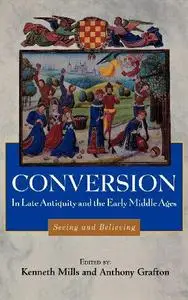 CONVERSION
In Late Antiquity and the Early Middle Ages

Seeing and Believing

EDITED BY:
Kenneth Mills and Anthony Grafton